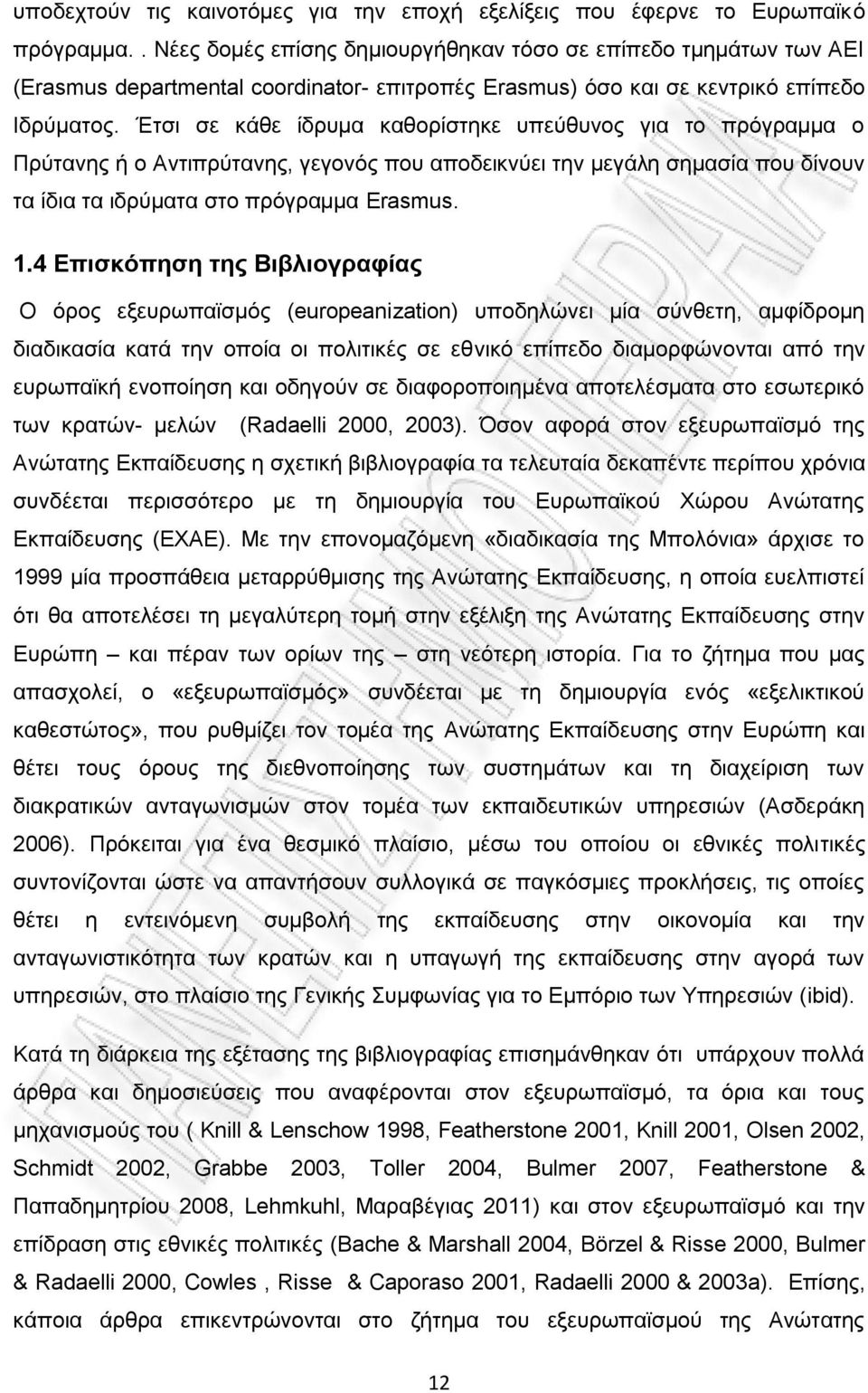 υποδεχτούν τις καινοτόμες για την εποχή εξελίξεις που έφερνε το Ευρωπαϊκό πρόγραμμα. . Νέες δομές επίσης δημιουργήθηκαν τόσο σε επίπεδο τμημάτων των ΑΕΙ (Erasmus departmental coordinator- επιτροπές Erasmus) όσο και σε κεντρικό επίπεδο Ιδρύματος. Έτσι σε κάθε ίδρυμα καθορίστηκε υπεύθυνος για το πρόγραμμα ο Πρύτανης ή ο Αντιπρύτανης, γεγονός που αποδεικνύει την μεγάλη σημασία που δίνουν τα ίδια τα ιδρύματα στο πρόγραμμα Erasmus.

1.4 Επισκόπηση της Βιβλιογραφίας

Ο όρος εξευρωπαϊσμός (europeanization) υποδηλώνει μία σύνθετη, αμφίδρομη διαδικασία κατά την οποία οι πολιτικές σε εθνικό επίπεδο διαμορφώνονται από την ευρωπαϊκή ενοποίηση και οδηγούν σε διαφοροποιημένα αποτελέσματα στο εσωτερικό των κρατών- μελών (Radaelli 2000, 2003). Όσον αφορά στον εξευρωπαϊσμό της Ανώτατης Εκπαίδευσης η σχετική βιβλιογραφία τα τελευταία δεκαπέντε περίπου χρόνια συνδέεται περισσότερο με τη δημιουργία του Ευρωπαϊκού Χώρου Ανώτατης Εκπαίδευσης (ΕΧΑΕ). Με την επονομαζόμενη «διαδικασία της Μπολόνια» άρχισε το 1999 μία προσπάθεια μεταρρύθμισης της Ανώτατης Εκπαίδευσης, η οποία ευελπιστεί ότι θα αποτελέσει τη μεγαλύτερη τομή στην εξέλιξη της Ανώτατης Εκπαίδευσης στην Ευρώπη – και πέραν των ορίων της – στη νεότερη ιστορία. Για το ζήτημα που μας απασχολεί, ο «εξευρωπαϊσμός» συνδέεται με τη δημιουργία ενός «εξελικτικού καθεστώτος», που ρυθμίζει τον τομέα της Ανώτατης Εκπαίδευσης στην Ευρώπη και θέτει τους όρους της διεθνοποίησης των συστημάτων και τη διαχείριση των διακρατικών ανταγωνισμών στον τομέα των εκπαιδευτικών υπηρεσιών (Ασδεράκη 2006). Πρόκειται για ένα θεσμικό πλαίσιο, μέσω του οποίου οι εθνικές πολιτικές συντονίζονται ώστε να απαντήσουν συλλογικά σε παγκόσμιες προκλήσεις, τις οποίες θέτει η εντεινόμενη συμβολή της εκπαίδευσης στην οικονομία και την ανταγωνιστικότητα των κρατών και η υπαγωγή της εκπαίδευσης στην αγορά των υπηρεσιών, στο πλαίσιο της Γενικής Συμφωνίας για το Εμπόριο των Υπηρεσιών (ibid).

Κατά τη διάρκεια της εξέτασης της βιβλιογραφίας επισημάνθηκαν ότι υπάρχουν πολλά άρθρα και δημοσιεύσεις που αναφέρονται στον εξευρωπαϊσμό, τα όρια και τους μηχανισμούς του ( Knill & Lenschow 1998, Featherstone 2001, Knill 2001, Olsen 2002, Schmidt 2002, Grabbe 2003, Toller 2004, Bulmer 2007, Featherstone & Παπαδημητρίου 2008, Lehmkuhl, Μαραβέγιας 2011) και στον εξευρωπαϊσμό και την επίδραση στις εθνικές πολιτικές (Bache & Marshall 2004, Börzel & Risse 2000, Bulmer & Radaelli 2000, Cowles , Risse & Caporaso 2001, Radaelli 2000 & 2003a). Επίσης, κάποια άρθρα επικεντρώνονται στο ζήτημα του εξευρωπαϊσμού της Ανώτατης

12